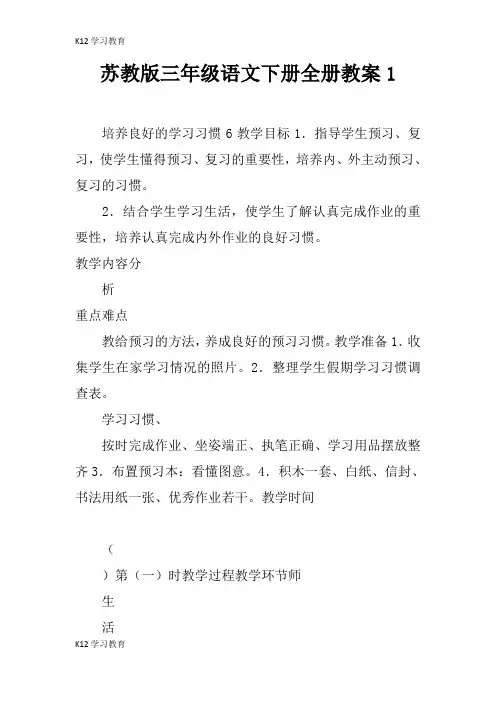 K12 学习教育

苏教版三年级语文下册全册教案 1

培养良好的学习习惯 6 教学目标 1．指导学生预习、复习，使学生懂得预习、复习的重要性，培养内、外主动预习、复习的习惯。

2．结合学生学习生活，使学生了解认真完成作业的重要性，培养认真完成内外作业的良好习惯。

教学内容分

析

重点难点

教给预习的方法，养成良好的预习习惯。教学准备 1．收集学生在家学习情况的照片。2．整理学生假期学习习惯调查表。

学习习惯、

按时完成作业、坐姿端正、执笔正确、学习用品摆放整齐 3．布置预习本：看懂图意。4．积木一套、白纸、信封、书法用纸一张、优秀作业若干。教学时间

（

）第（一）时教学过程教学环节师

生

活

K12 学习教育